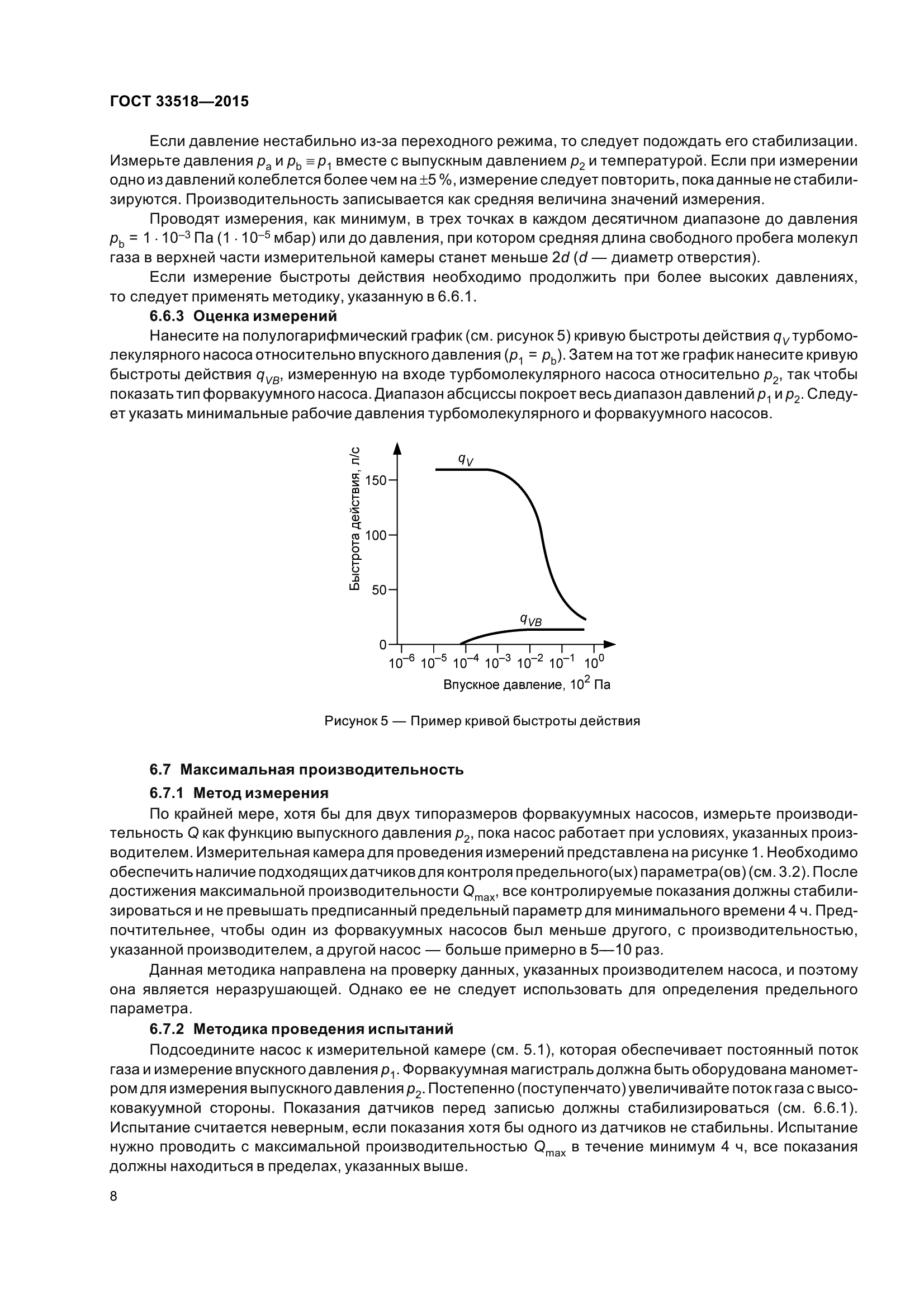 ГОСТ 33518—2015

Если давление нестабильно из-за переходного режима, то следует подождать его стабилизации. Измерьте давления $p_a$ и $p_b \equiv p_1$ вместе с выпускным давлением $p_2$ и температурой. Если при измерении одно из давлений колеблется более чем на $\pm 5$ %, измерение следует повторить, пока данные не стабилизируются. Производительность записывается как средняя величина значений измерения.

Проводят измерения, как минимум, в трех точках в каждом десятичном диапазоне до давления $p_b = 1 \cdot 10^{-3}$ Па ($1 \cdot 10^{-5}$ мбар) или до давления, при котором средняя длина свободного пробега молекул газа в верхней части измерительной камеры станет меньше $2d$ ($d$ — диаметр отверстия).

Если измерение быстроты действия необходимо продолжить при более высоких давлениях, то следует применять методику, указанную в 6.6.1.

6.6.3 Оценка измерений

Нанесите на полулогарифмический график (см. рисунок 5) кривую быстроты действия $q_V$ турбомолекулярного насоса относительно впускного давления ($p_1 = p_b$). Затем на тот же график нанесите кривую быстроты действия $q_{VB}$, измеренную на входе турбомолекулярного насоса относительно $p_2$, так чтобы показать тип форвакуумного насоса. Диапазон абсциссы покроет весь диапазон давлений $p_1$ и $p_2$. Следует указать минимальные рабочие давления турбомолекулярного и форвакуумного насосов.

Быстрота действия, л/с
150
100
50
0
$q_V$
$q_{VB}$
$10^{-6}$ $10^{-5}$ $10^{-4}$ $10^{-3}$ $10^{-2}$ $10^{-1}$ $10^{0}$
Впускное давление, $10^2$ Па

Рисунок 5 — Пример кривой быстроты действия

6.7 Максимальная производительность

6.7.1 Метод измерения

По крайней мере, хотя бы для двух типоразмеров форвакуумных насосов, измерьте производительность $Q$ как функцию выпускного давления $p_2$, пока насос работает при условиях, указанных производителем. Измерительная камера для проведения измерений представлена на рисунке 1. Необходимо обеспечить наличие подходящих датчиков для контроля предельного(ых) параметра(ов) (см. 3.2). После достижения максимальной производительности $Q_{max}$, все контролируемые показания должны стабилизироваться и не превышать предписанный предельный параметр для минимального времени 4 ч. Предпочтительнее, чтобы один из форвакуумных насосов был меньше другого, с производительностью, указанной производителем, а другой насос — больше примерно в 5—10 раз.

Данная методика направлена на проверку данных, указанных производителем насоса, и поэтому она является неразрушающей. Однако ее не следует использовать для определения предельного параметра.

6.7.2 Методика проведения испытаний

Подсоедините насос к измерительной камере (см. 5.1), которая обеспечивает постоянный поток газа и измерение впускного давления $p_1$. Форвакуумная магистраль должна быть оборудована манометром для измерения выпускного давления $p_2$. Постепенно (поступенчато) увеличивайте поток газа с высоковакуумной стороны. Показания датчиков перед записью должны стабилизироваться (см. 6.6.1). Испытание считается неверным, если показания хотя бы одного из датчиков не стабильны. Испытание нужно проводить с максимальной производительностью $Q_{max}$ в течение минимум 4 ч, все показания должны находиться в пределах, указанных выше.

8